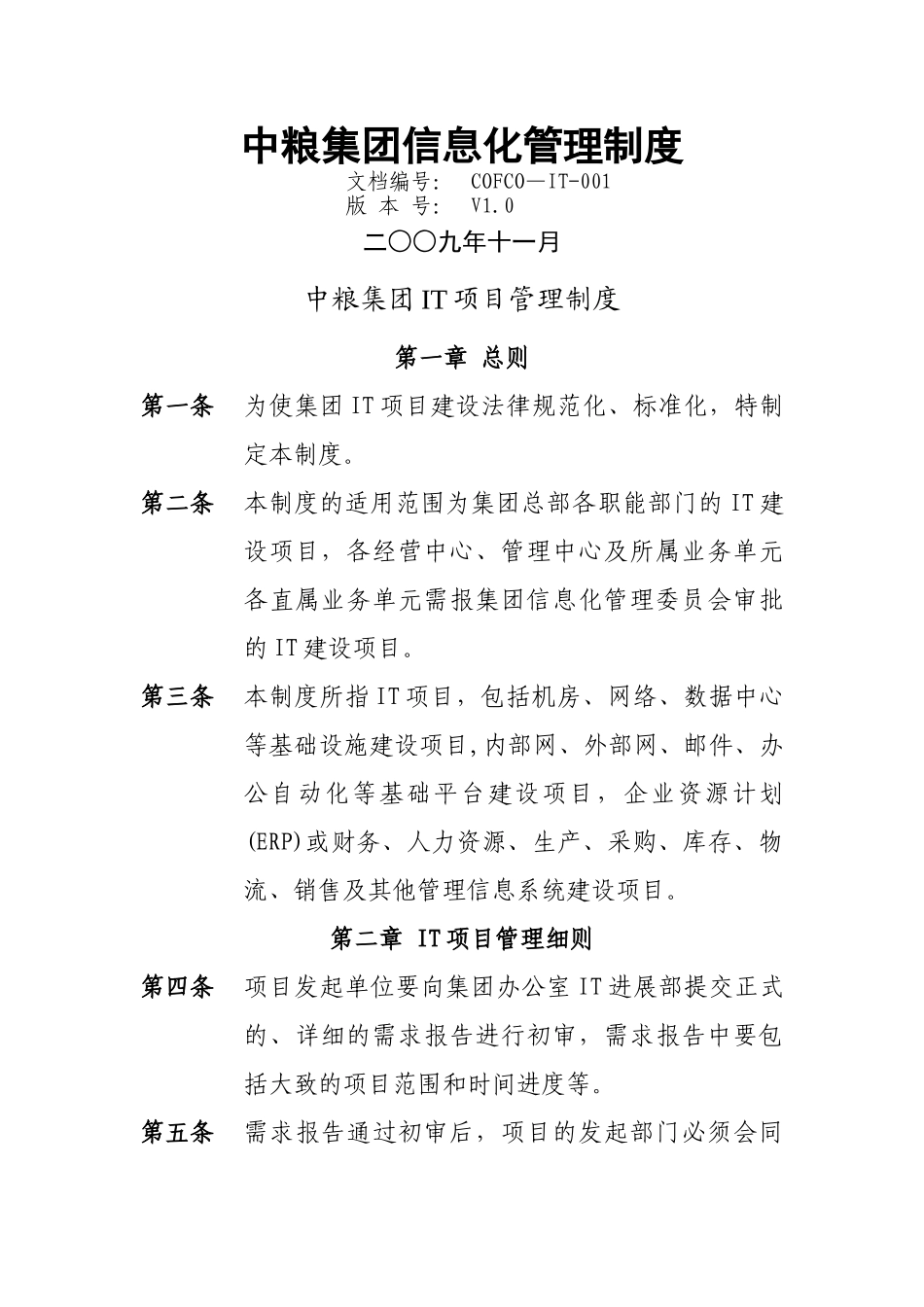 中粮集团信息化管理制度

文档编号： COFCO—IT-001
版 本 号： V1.0

二〇〇九年十一月

中粮集团IT项目管理制度

第一章 总则

第一条 为使集团IT项目建设法律规范化、标准化，特制定本制度。

第二条 本制度的适用范围为集团总部各职能部门的IT建设项目，各经营中心、管理中心及所属业务单元各直属业务单元需报集团信息化管理委员会审批的IT建设项目。

第三条 本制度所指IT项目，包括机房、网络、数据中心等基础设施建设项目,内部网、外部网、邮件、办公自动化等基础平台建设项目，企业资源计划(ERP)或财务、人力资源、生产、采购、库存、物流、销售及其他管理信息系统建设项目。

第二章 IT项目管理细则

第四条 项目发起单位要向集团办公室IT进展部提交正式的、详细的需求报告进行初审，需求报告中要包括大致的项目范围和时间进度等。

第五条 需求报告通过初审后，项目的发起部门必须会同